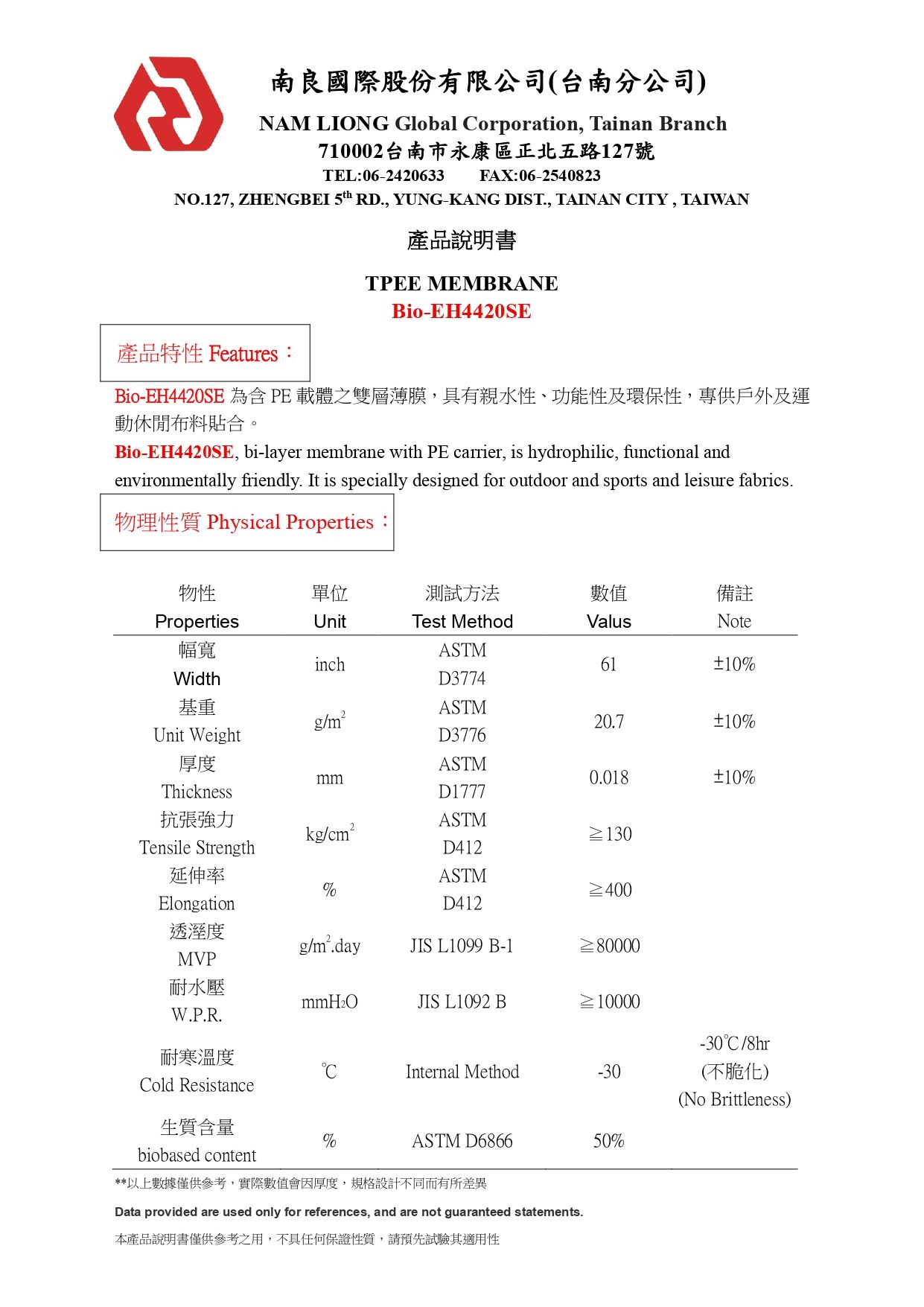 南良國際股份有限公司(台南分公司)

NAM LIONG Global Corporation, Tainan Branch

710002台南市永康區正北五路127號

TEL:06-2420633 FAX:06-2540823

NO.127, ZHENGBEI 5$^{th}$ RD., YUNG-KANG DIST., TAINAN CITY , TAIWAN

產品說明書

TPEE MEMBRANE

Bio-EH4420SE

產品特性 Features：

Bio-EH4420SE 為含 PE 載體之雙層薄膜，具有親水性、功能性及環保性，專供戶外及運動休閒布料貼合。

Bio-EH4420SE, bi-layer membrane with PE carrier, is hydrophilic, functional and environmentally friendly. It is specially designed for outdoor and sports and leisure fabrics.

物理性質 Physical Properties：

| 物性 Properties | 單位 Unit | 測試方法 Test Method | 數值 Valus | 備註 Note |
|---|---|---|---|---|
| 幅寬 Width | inch | ASTM D3774 | 61 | ±10% |
| 基重 Unit Weight | $g/m^2$ | ASTM D3776 | 20.7 | ±10% |
| 厚度 Thickness | mm | ASTM D1777 | 0.018 | ±10% |
| 抗張強力 Tensile Strength | $kg/cm^2$ | ASTM D412 | ≧130 | |
| 延伸率 Elongation | % | ASTM D412 | ≧400 | |
| 透溼度 MVP | $g/m^2$.day | JIS L1099 B-1 | ≧80000 | |
| 耐水壓 W.P.R. | $mmH_2O$ | JIS L1092 B | ≧10000 | |
| 耐寒溫度 Cold Resistance | ℃ | Internal Method | -30 | -30℃/8hr (不脆化) (No Brittleness) |
| 生質含量 biobased content | % | ASTM D6866 | 50% | |

**以上數據僅供參考，實際數值會因厚度，規格設計不同而有所差異

Data provided are used only for references, and are not guaranteed statements.

本產品說明書僅供參考之用，不具任何保證性質，請預先試驗其適用性